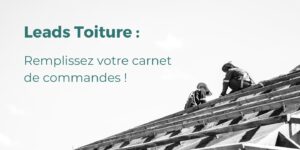 Leads Toiture :

Remplissez votre carnet de commandes !